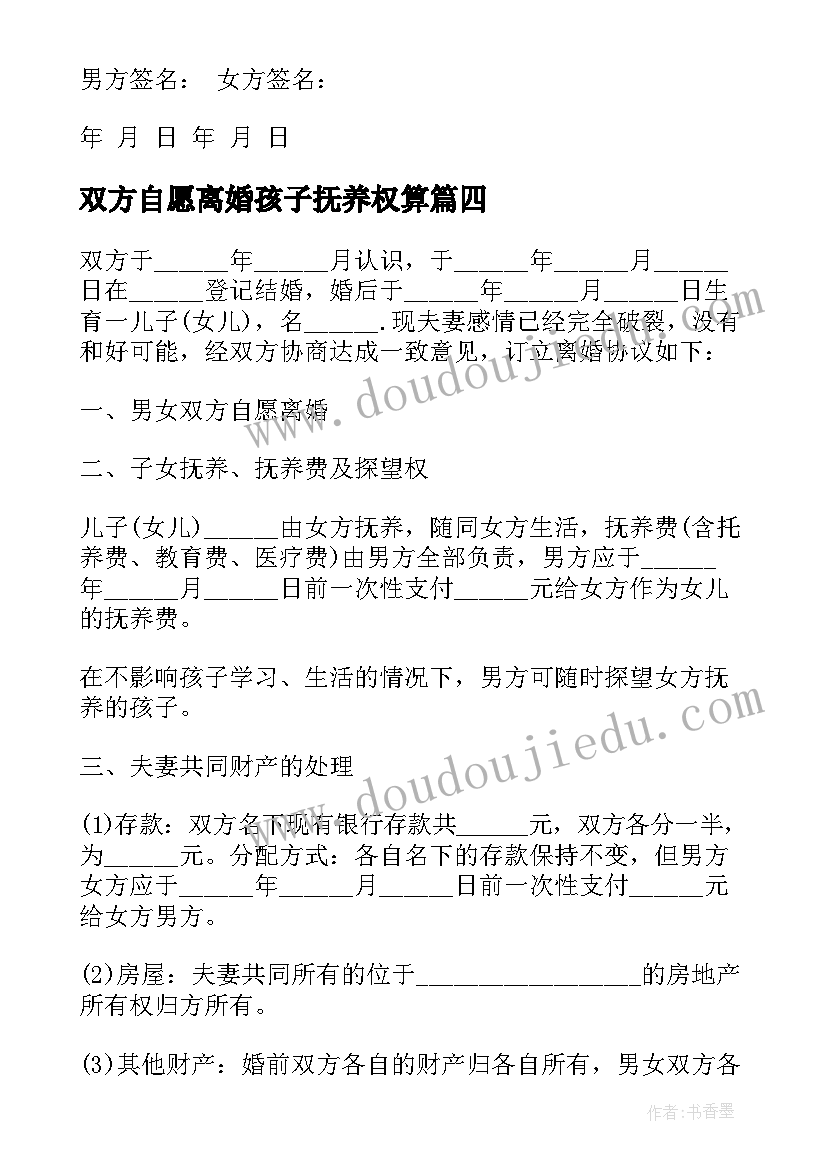 男方签名： 女方签名：

年 月 日 年 月 日

双方自愿离婚孩子抚养权算篇四

双方于______年______月认识，于______年______月______日在______登记结婚，婚后于______年______月______日生育一儿子(女儿)，名______.现夫妻感情已经完全破裂，没有和好可能，经双方协商达成一致意见，订立离婚协议如下：

一、男女双方自愿离婚

二、子女抚养、抚养费及探望权

儿子(女儿)______由女方抚养，随同女方生活，抚养费(含托养费、教育费、医疗费)由男方全部负责，男方应于______年______月______日前一次性支付______元给女方作为女儿的抚养费。

在不影响孩子学习、生活的情况下，男方可随时探望女方抚养的孩子。

三、夫妻共同财产的处理

(1)存款：双方名下现有银行存款共______元，双方各分一半，为______元。分配方式：各自名下的存款保持不变，但男方女方应于______年______月______日前一次性支付______元给女方男方。

(2)房屋：夫妻共同所有的位于__________________的房地产所有权归方所有。

(3)其他财产：婚前双方各自的财产归各自所有，男女双方各

www.doudoujiedu.com

www.doudoujiedu.com

作者：书香墨